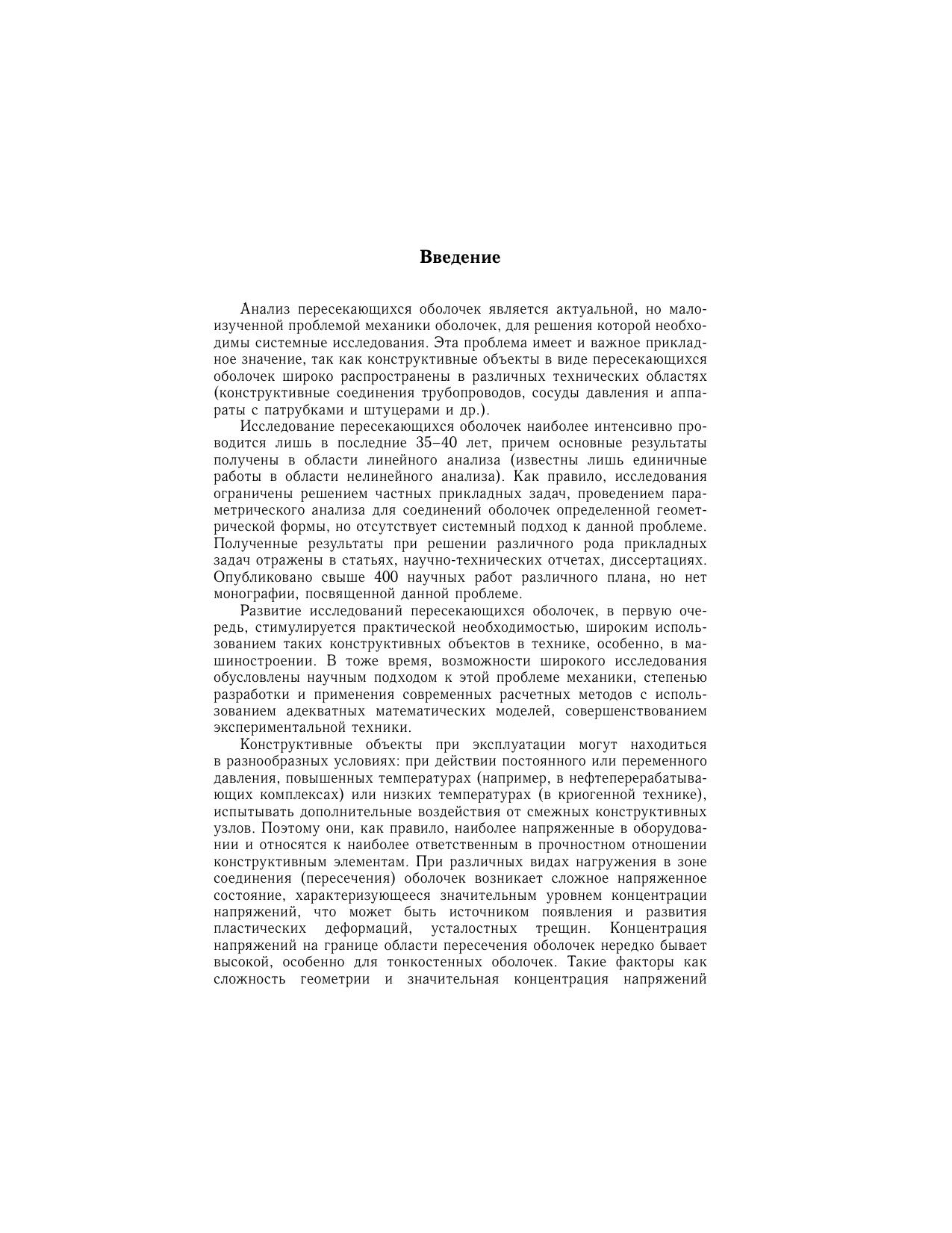 Введение

Анализ пересекающихся оболочек является актуальной, но малоизученной проблемой механики оболочек, для решения которой необходимы системные исследования. Эта проблема имеет и важное прикладное значение, так как конструктивные объекты в виде пересекающихся оболочек широко распространены в различных технических областях (конструктивные соединения трубопроводов, сосуды давления и аппараты с патрубками и штуцерами и др.).

Исследование пересекающихся оболочек наиболее интенсивно проводится лишь в последние 35–40 лет, причем основные результаты получены в области линейного анализа (известны лишь единичные работы в области нелинейного анализа). Как правило, исследования ограничены решением частных прикладных задач, проведением параметрического анализа для соединений оболочек определенной геометрической формы, но отсутствует системный подход к данной проблеме. Полученные результаты при решении различного рода прикладных задач отражены в статьях, научно-технических отчетах, диссертациях. Опубликовано свыше 400 научных работ различного плана, но нет монографии, посвященной данной проблеме.

Развитие исследований пересекающихся оболочек, в первую очередь, стимулируется практической необходимостью, широким использованием таких конструктивных объектов в технике, особенно, в машиностроении. В тоже время, возможности широкого исследования обусловлены научным подходом к этой проблеме механики, степенью разработки и применения современных расчетных методов с использованием адекватных математических моделей, совершенствованием экспериментальной техники.

Конструктивные объекты при эксплуатации могут находиться в разнообразных условиях: при действии постоянного или переменного давления, повышенных температурах (например, в нефтеперерабатывающих комплексах) или низких температурах (в криогенной технике), испытывать дополнительные воздействия от смежных конструктивных узлов. Поэтому они, как правило, наиболее напряженные в оборудовании и относятся к наиболее ответственным в прочностном отношении конструктивным элементам. При различных видах нагружения в зоне соединения (пересечения) оболочек возникает сложное напряженное состояние, характеризующееся значительным уровнем концентрации напряжений, что может быть источником появления и развития пластических деформаций, усталостных трещин. Концентрация напряжений на границе области пересечения оболочек нередко бывает высокой, особенно для тонкостенных оболочек. Такие факторы как сложность геометрии и значительная концентрация напряжений